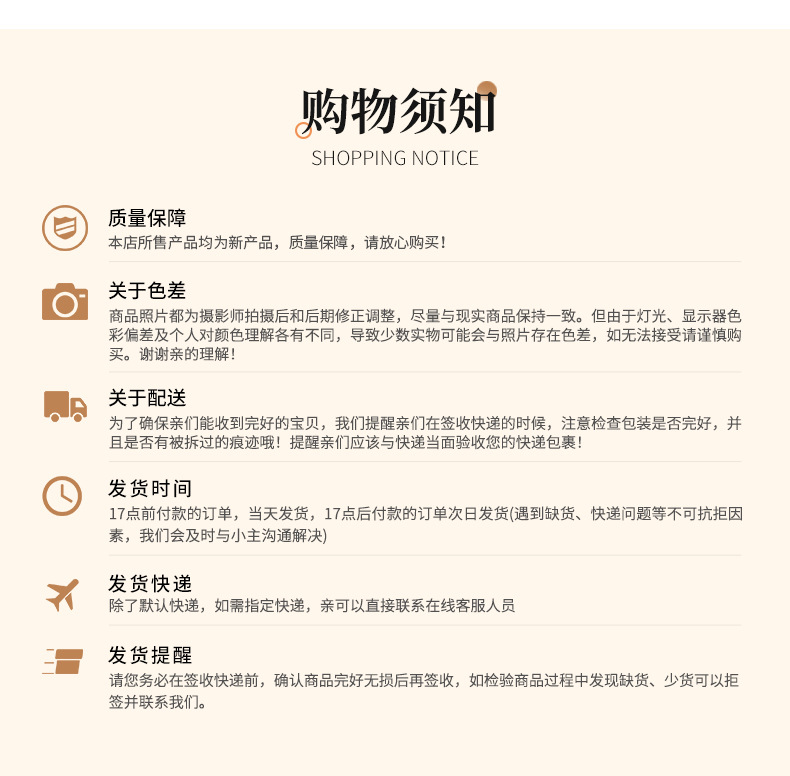 购物须知
SHOPPING NOTICE

质量保障
本店所售产品均为新产品，质量保障，请放心购买！

关于色差
商品照片都为摄影师拍摄后和后期修正调整，尽量与现实商品保持一致。但由于灯光、显示器色彩偏差及个人对颜色理解各有不同，导致少数实物可能会与照片存在色差，如无法接受请谨慎购买。谢谢亲的理解！

关于配送
为了确保亲们能收到完好的宝贝，我们提醒亲们在签收快递的时候，注意检查包装是否完好，并且是否有被拆过的痕迹哦！提醒亲们应该与快递当面验收您的快递包裹！

发货时间
17点前付款的订单，当天发货，17点后付款的订单次日发货(遇到缺货、快递问题等不可抗拒因素，我们会及时与小主沟通解决)

发货快递
除了默认快递，如需指定快递，亲可以直接联系在线客服人员

发货提醒
请您务必在签收快递前，确认商品完好无损后再签收，如检验商品过程中发现缺货、少货可以拒签并联系我们。